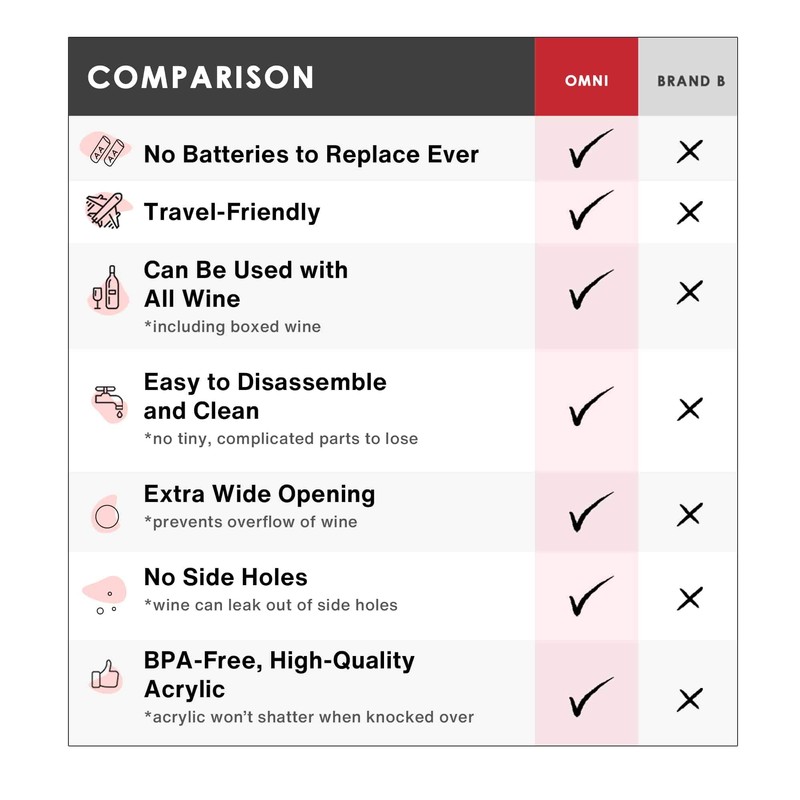 | COMPARISON | OMNI | BRAND B |
|---|---|---|
| AA AA No Batteries to Replace Ever | ✓ | ✕ |
| Travel-Friendly | ✓ | ✕ |
| Can Be Used with All Wine *including boxed wine | ✓ | ✕ |
| Easy to Disassemble and Clean *no tiny, complicated parts to lose | ✓ | ✕ |
| Extra Wide Opening *prevents overflow of wine | ✓ | ✕ |
| No Side Holes *wine can leak out of side holes | ✓ | ✕ |
| BPA-Free, High-Quality Acrylic *acrylic won't shatter when knocked over | ✓ | ✕ |